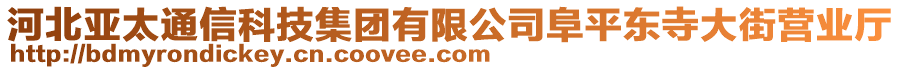 河北亚太通信科技集团有限公司阜平东寺大街营业厅
http://bdmyrondickey.cn.coovee.com